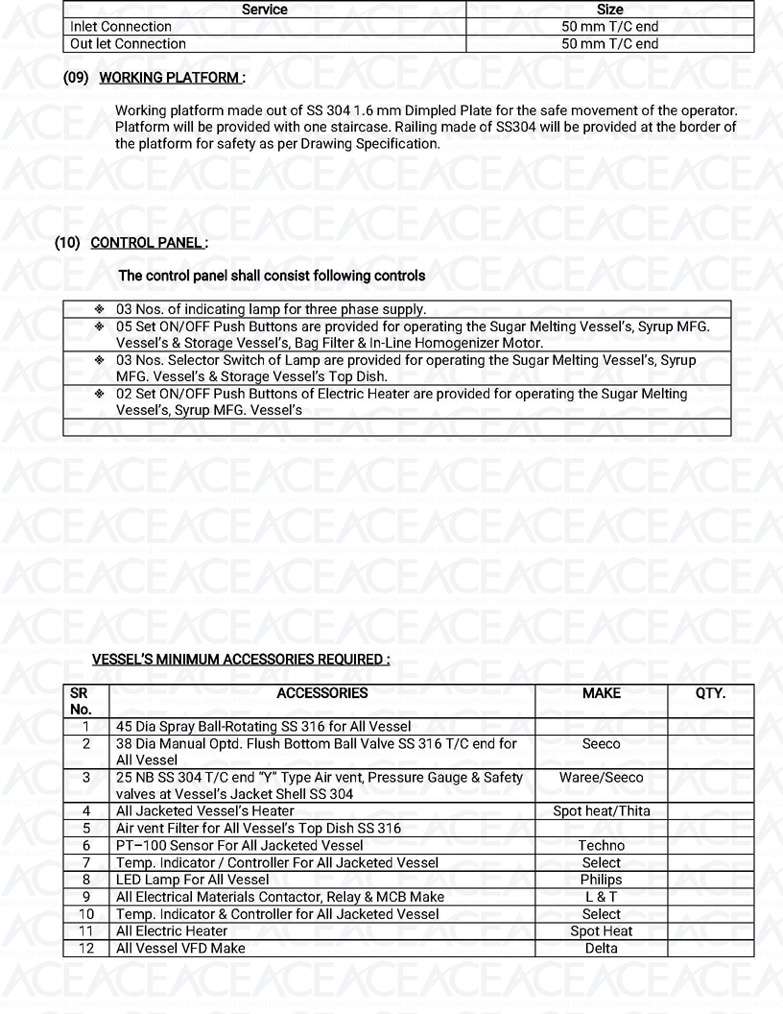 | Service | Size |
|---|---|
| Inlet Connection | 50 mm T/C end |
| Out let Connection | 50 mm T/C end |

(09) WORKING PLATFORM :

Working platform made out of SS 304 1.6 mm Dimpled Plate for the safe movement of the operator. Platform will be provided with one staircase. Railing made of SS304 will be provided at the border of the platform for safety as per Drawing Specification.

(10) CONTROL PANEL :

The control panel shall consist following controls

| |
|---|
| ❖ 03 Nos. of indicating lamp for three phase supply. |
| ❖ 05 Set ON/OFF Push Buttons are provided for operating the Sugar Melting Vessel's, Syrup MFG. Vessel's & Storage Vessel's, Bag Filter & In-Line Homogenizer Motor. |
| ❖ 03 Nos. Selector Switch of Lamp are provided for operating the Sugar Melting Vessel's, Syrup MFG. Vessel's & Storage Vessel's Top Dish. |
| ❖ 02 Set ON/OFF Push Buttons of Electric Heater are provided for operating the Sugar Melting Vessel's, Syrup MFG. Vessel's |
| |

VESSEL'S MINIMUM ACCESSORIES REQUIRED :

| SR No. | ACCESSORIES | MAKE | QTY. |
|---|---|---|---|
| 1 | 45 Dia Spray Ball-Rotating SS 316 for All Vessel | | |
| 2 | 38 Dia Manual Optd. Flush Bottom Ball Valve SS 316 T/C end for All Vessel | Seeco | |
| 3 | 25 NB SS 304 T/C end "Y" Type Air vent, Pressure Gauge & Safety valves at Vessel's Jacket Shell SS 304 | Waree/Seeco | |
| 4 | All Jacketed Vessel's Heater | Spot heat/Thita | |
| 5 | Air vent Filter for All Vessel's Top Dish SS 316 | | |
| 6 | PT–100 Sensor For All Jacketed Vessel | Techno | |
| 7 | Temp. Indicator / Controller For All Jacketed Vessel | Select | |
| 8 | LED Lamp For All Vessel | Philips | |
| 9 | All Electrical Materials Contactor, Relay & MCB Make | L & T | |
| 10 | Temp. Indicator & Controller for All Jacketed Vessel | Select | |
| 11 | All Electric Heater | Spot Heat | |
| 12 | All Vessel VFD Make | Delta | |